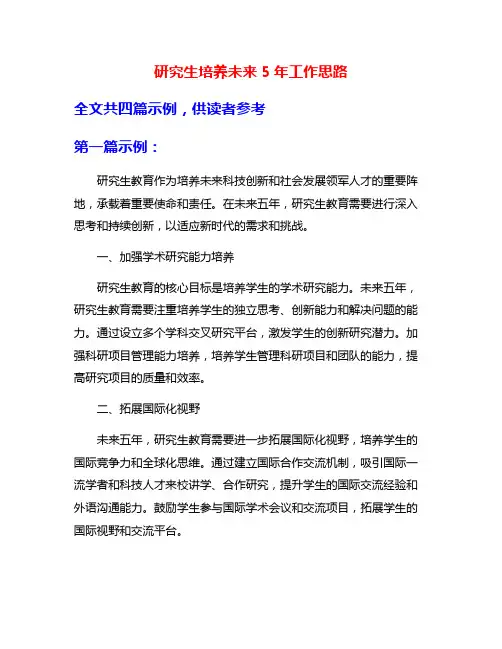 研究生培养未来 5 年工作思路

全文共四篇示例，供读者参考

第一篇示例：

研究生教育作为培养未来科技创新和社会发展领军人才的重要阵地，承载着重要使命和责任。在未来五年，研究生教育需要进行深入思考和持续创新，以适应新时代的需求和挑战。

一、加强学术研究能力培养

研究生教育的核心目标是培养学生的学术研究能力。未来五年，研究生教育需要注重培养学生的独立思考、创新能力和解决问题的能力。通过设立多个学科交叉研究平台，激发学生的创新研究潜力。加强科研项目管理能力培养，培养学生管理科研项目和团队的能力，提高研究项目的质量和效率。

二、拓展国际化视野

未来五年，研究生教育需要进一步拓展国际化视野，培养学生的国际竞争力和全球化思维。通过建立国际合作交流机制，吸引国际一流学者和科技人才来校讲学、合作研究，提升学生的国际交流经验和外语沟通能力。鼓励学生参与国际学术会议和交流项目，拓展学生的国际视野和交流平台。